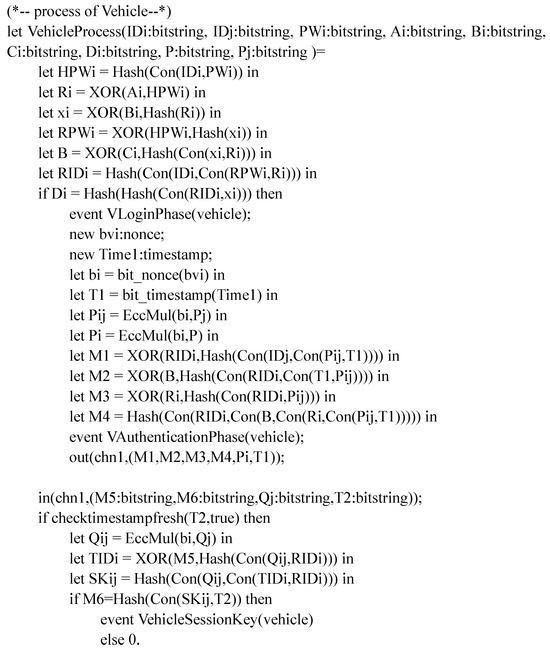 (*-- process of Vehicle--*)
let VehicleProcess(IDi:bitstring, IDj:bitstring, PWi:bitstring, Ai:bitstring, Bi:bitstring, Ci:bitstring, Di:bitstring, P:bitstring, Pj:bitstring )=
let HPWi = Hash(Con(IDi,PWi)) in
let Ri = XOR(Ai,HPWi) in
let xi = XOR(Bi,Hash(Ri)) in
let RPWi = XOR(HPWi,Hash(xi)) in
let B = XOR(Ci,Hash(Con(xi,Ri))) in
let RIDi = Hash(Con(IDi,Con(RPWi,Ri))) in
if Di = Hash(Hash(Con(RIDi,xi))) then
event VLoginPhase(vehicle);
new bvi:nonce;
new Time1:timestamp;
let bi = bit_nonce(bvi) in
let T1 = bit_timestamp(Time1) in
let Pij = EccMul(bi,Pj) in
let Pi = EccMul(bi,P) in
let M1 = XOR(RIDi,Hash(Con(IDj,Con(Pij,T1)))) in
let M2 = XOR(B,Hash(Con(RIDi,Con(T1,Pij)))) in
let M3 = XOR(Ri,Hash(Con(RIDi,Pij))) in
let M4 = Hash(Con(RIDi,Con(B,Con(Ri,Con(Pij,T1))))) in
event VAuthenticationPhase(vehicle);
out(chn1,(M1,M2,M3,M4,Pi,T1));

in(chn1,(M5:bitstring,M6:bitstring,Qj:bitstring,T2:bitstring));
if checktimestampfresh(T2,true) then
let Qij = EccMul(bi,Qj) in
let TIDi = XOR(M5,Hash(Con(Qij,RIDi))) in
let SKij = Hash(Con(Qij,Con(TIDi,RIDi))) in
if M6=Hash(Con(SKij,T2)) then
event VehicleSessionKey(vehicle)
else 0.